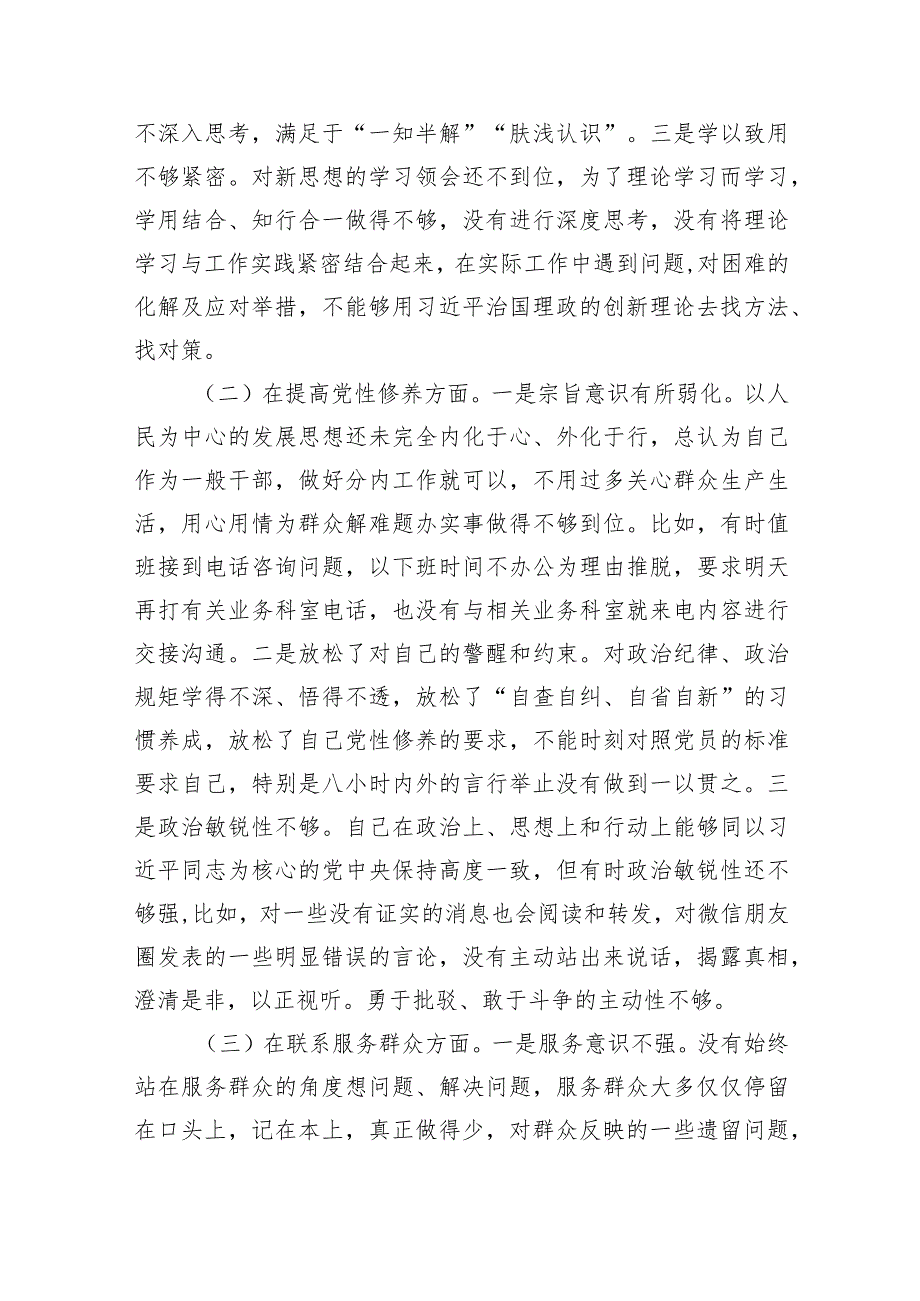 不深入思考，满足于“一知半解”“肤浅认识”。三是学以致用不够紧密。对新思想的学习领会还不到位，为了理论学习而学习，学用结合、知行合一做得不够，没有进行深度思考，没有将理论学习与工作实践紧密结合起来，在实际工作中遇到问题,对困难的化解及应对举措，不能够用习近平治国理政的创新理论去找方法、找对策。

（二）在提高党性修养方面。一是宗旨意识有所弱化。以人民为中心的发展思想还未完全内化于心、外化于行，总认为自己作为一般干部，做好分内工作就可以，不用过多关心群众生产生活，用心用情为群众解难题办实事做得不够到位。比如，有时值班接到电话咨询问题，以下班时间不办公为理由推脱，要求明天再打有关业务科室电话，也没有与相关业务科室就来电内容进行交接沟通。二是放松了对自己的警醒和约束。对政治纪律、政治规矩学得不深、悟得不透，放松了“自查自纠、自省自新”的习惯养成，放松了自己党性修养的要求，不能时刻对照党员的标准要求自己，特别是八小时内外的言行举止没有做到一以贯之。三是政治敏锐性不够。自己在政治上、思想上和行动上能够同以习近平同志为核心的党中央保持高度一致，但有时政治敏锐性还不够强,比如，对一些没有证实的消息也会阅读和转发，对微信朋友圈发表的一些明显错误的言论，没有主动站出来说话，揭露真相，澄清是非，以正视听。勇于批驳、敢于斗争的主动性不够。

（三）在联系服务群众方面。一是服务意识不强。没有始终站在服务群众的角度想问题、解决问题，服务群众大多仅仅停留在口头上，记在本上，真正做得少，对群众反映的一些遗留问题，